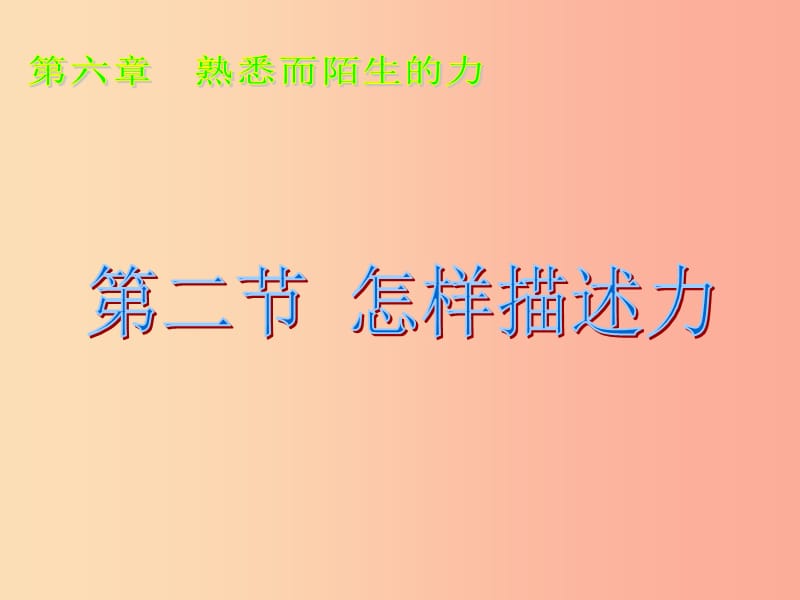 第六章　熟悉而陌生的力

第二节 怎样描述力